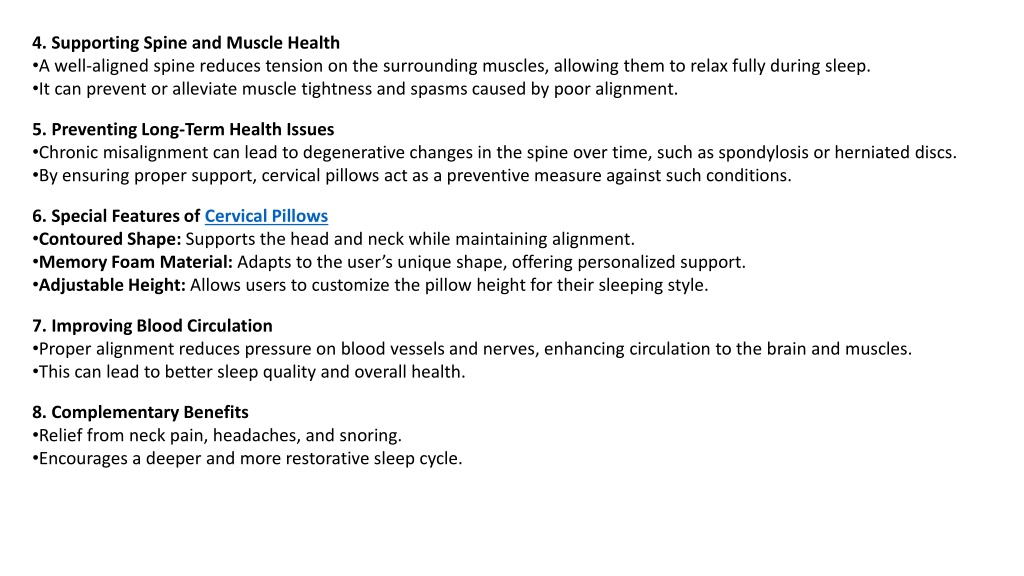 4. Supporting Spine and Muscle Health
•A well-aligned spine reduces tension on the surrounding muscles, allowing them to relax fully during sleep.
•It can prevent or alleviate muscle tightness and spasms caused by poor alignment.

5. Preventing Long-Term Health Issues
•Chronic misalignment can lead to degenerative changes in the spine over time, such as spondylosis or herniated discs.
•By ensuring proper support, cervical pillows act as a preventive measure against such conditions.

6. Special Features of Cervical Pillows
•Contoured Shape: Supports the head and neck while maintaining alignment.
•Memory Foam Material: Adapts to the user's unique shape, offering personalized support.
•Adjustable Height: Allows users to customize the pillow height for their sleeping style.

7. Improving Blood Circulation
•Proper alignment reduces pressure on blood vessels and nerves, enhancing circulation to the brain and muscles.
•This can lead to better sleep quality and overall health.

8. Complementary Benefits
•Relief from neck pain, headaches, and snoring.
•Encourages a deeper and more restorative sleep cycle.